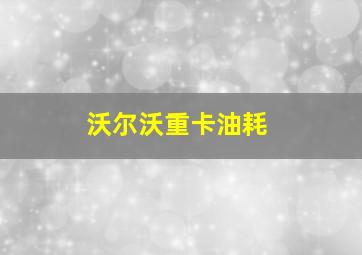 沃尔沃重卡油耗